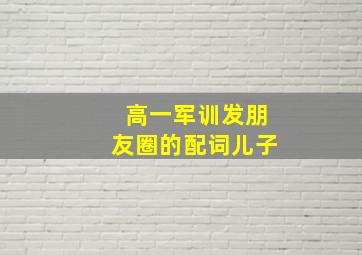 高一军训发朋友圈的配词儿子